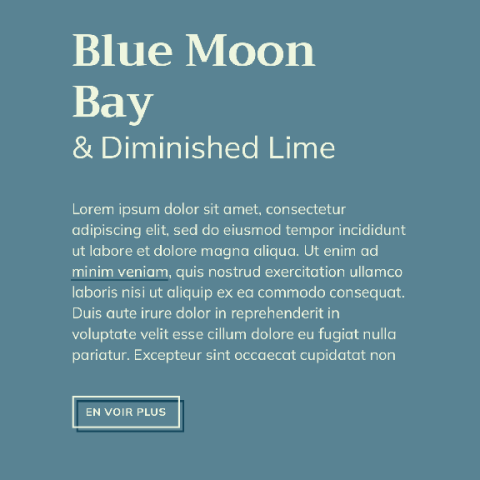 Blue Moon Bay
& Diminished Lime

Lorem ipsum dolor sit amet, consectetur adipiscing elit, sed do eiusmod tempor incididunt ut labore et dolore magna aliqua. Ut enim ad minim veniam, quis nostrud exercitation ullamco laboris nisi ut aliquip ex ea commodo consequat. Duis aute irure dolor in reprehenderit in voluptate velit esse cillum dolore eu fugiat nulla pariatur. Excepteur sint occaecat cupidatat non

EN VOIR PLUS